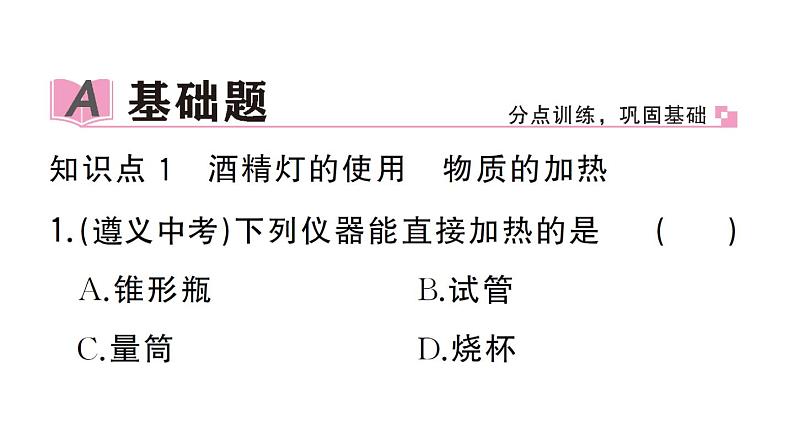 A 基础题

分点训练，巩固基础

知识点 1　酒精灯的使用　物质的加热

1.(遵义中考)下列仪器能直接加热的是　(　　)

A.锥形瓶　B.试管

C.量筒　D.烧杯